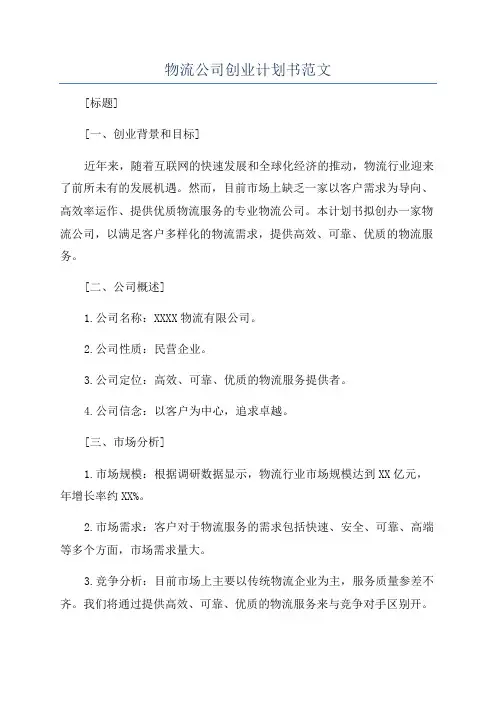 物流公司创业计划书范文

[标题]

[一、创业背景和目标]

近年来，随着互联网的快速发展和全球化经济的推动，物流行业迎来了前所未有的发展机遇。然而，目前市场上缺乏一家以客户需求为导向、高效率运作、提供优质物流服务的专业物流公司。本计划书拟创办一家物流公司，以满足客户多样化的物流需求，提供高效、可靠、优质的物流服务。

[二、公司概述]

1.公司名称：XXXX物流有限公司。

2.公司性质：民营企业。

3.公司定位：高效、可靠、优质的物流服务提供者。

4.公司信念：以客户为中心，追求卓越。

[三、市场分析]

1.市场规模：根据调研数据显示，物流行业市场规模达到XX亿元，年增长率约XX%。

2.市场需求：客户对于物流服务的需求包括快速、安全、可靠、高端等多个方面，市场需求量大。

3.竞争分析：目前市场上主要以传统物流企业为主，服务质量参差不齐。我们将通过提供高效、可靠、优质的物流服务来与竞争对手区别开。